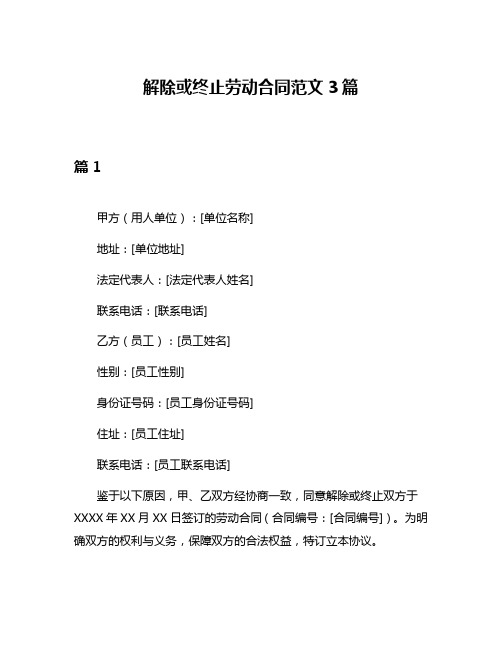 解除或终止劳动合同范文 3 篇

篇 1

甲方（用人单位）：[单位名称]

地址：[单位地址]

法定代表人：[法定代表人姓名]

联系电话：[联系电话]

乙方（员工）：[员工姓名]

性别：[员工性别]

身份证号码：[员工身份证号码]

住址：[员工住址]

联系电话：[员工联系电话]

鉴于以下原因，甲、乙双方经协商一致，同意解除或终止双方于 XXXX 年 XX 月 XX 日签订的劳动合同（合同编号：[合同编号]）。为明确双方的权利与义务，保障双方的合法权益，特订立本协议。